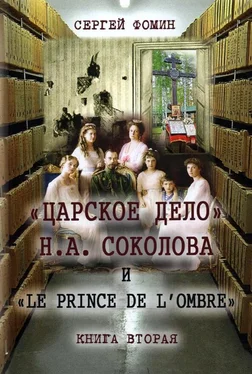 СЕРГЕЙ ФОМИН

«ЦАРСКОЕ ДЕЛО» Н.А. СОКОЛОВА И «LE PRINCE DE L'OMBRE»

КНИГА ВТОРАЯ